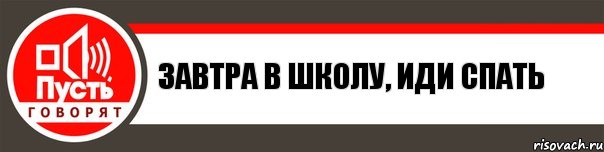 Пусть
ГОВОРЯТ

ЗАВТРА В ШКОЛУ, ИДИ СПАТЬ

risovach.ru